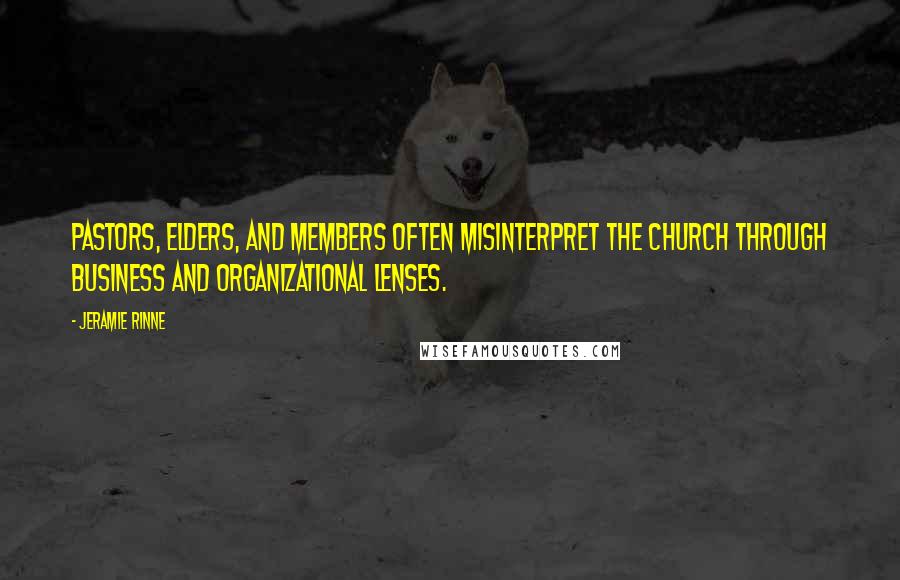 PASTORS, ELDERS, AND MEMBERS OFTEN MISINTERPRET THE CHURCH THROUGH BUSINESS AND ORGANIZATIONAL LENSES.

- JERAMIE RINNE

WISEFAMOUSQUOTES.COM